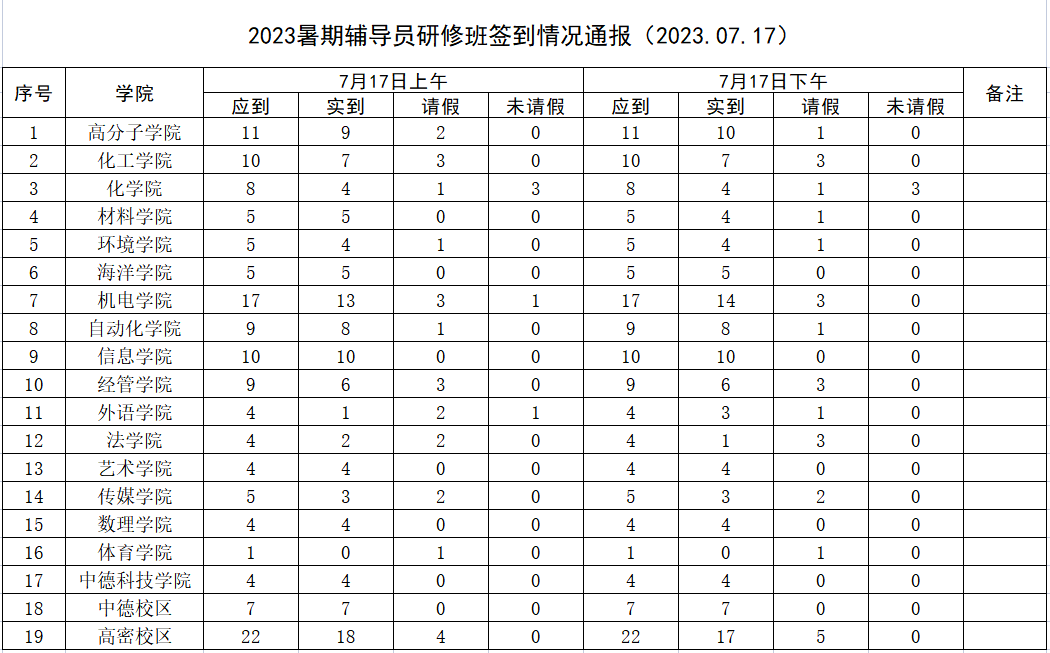 2023暑期辅导员研修班签到情况通报（2023.07.17）

| 序号 | 学院 | 7月17日上午 | | | | 7月17日下午 | | | | 备注 |
|---|---|---|---|---|---|---|---|---|---|---|
| | | 应到 | 实到 | 请假 | 未请假 | 应到 | 实到 | 请假 | 未请假 | |
| 1 | 高分子学院 | 11 | 9 | 2 | 0 | 11 | 10 | 1 | 0 | |
| 2 | 化工学院 | 10 | 7 | 3 | 0 | 10 | 7 | 3 | 0 | |
| 3 | 化学院 | 8 | 4 | 1 | 3 | 8 | 4 | 1 | 3 | |
| 4 | 材料学院 | 5 | 5 | 0 | 0 | 5 | 4 | 1 | 0 | |
| 5 | 环境学院 | 5 | 4 | 1 | 0 | 5 | 4 | 1 | 0 | |
| 6 | 海洋学院 | 5 | 5 | 0 | 0 | 5 | 5 | 0 | 0 | |
| 7 | 机电学院 | 17 | 13 | 3 | 1 | 17 | 14 | 3 | 0 | |
| 8 | 自动化学院 | 9 | 8 | 1 | 0 | 9 | 8 | 1 | 0 | |
| 9 | 信息学院 | 10 | 10 | 0 | 0 | 10 | 10 | 0 | 0 | |
| 10 | 经管学院 | 9 | 6 | 3 | 0 | 9 | 6 | 3 | 0 | |
| 11 | 外语学院 | 4 | 1 | 2 | 1 | 4 | 3 | 1 | 0 | |
| 12 | 法学院 | 4 | 2 | 2 | 0 | 4 | 1 | 3 | 0 | |
| 13 | 艺术学院 | 4 | 4 | 0 | 0 | 4 | 4 | 0 | 0 | |
| 14 | 传媒学院 | 5 | 3 | 2 | 0 | 5 | 3 | 2 | 0 | |
| 15 | 数理学院 | 4 | 4 | 0 | 0 | 4 | 4 | 0 | 0 | |
| 16 | 体育学院 | 1 | 0 | 1 | 0 | 1 | 0 | 1 | 0 | |
| 17 | 中德科技学院 | 4 | 4 | 0 | 0 | 4 | 4 | 0 | 0 | |
| 18 | 中德校区 | 7 | 7 | 0 | 0 | 7 | 7 | 0 | 0 | |
| 19 | 高密校区 | 22 | 18 | 4 | 0 | 22 | 17 | 5 | 0 | |